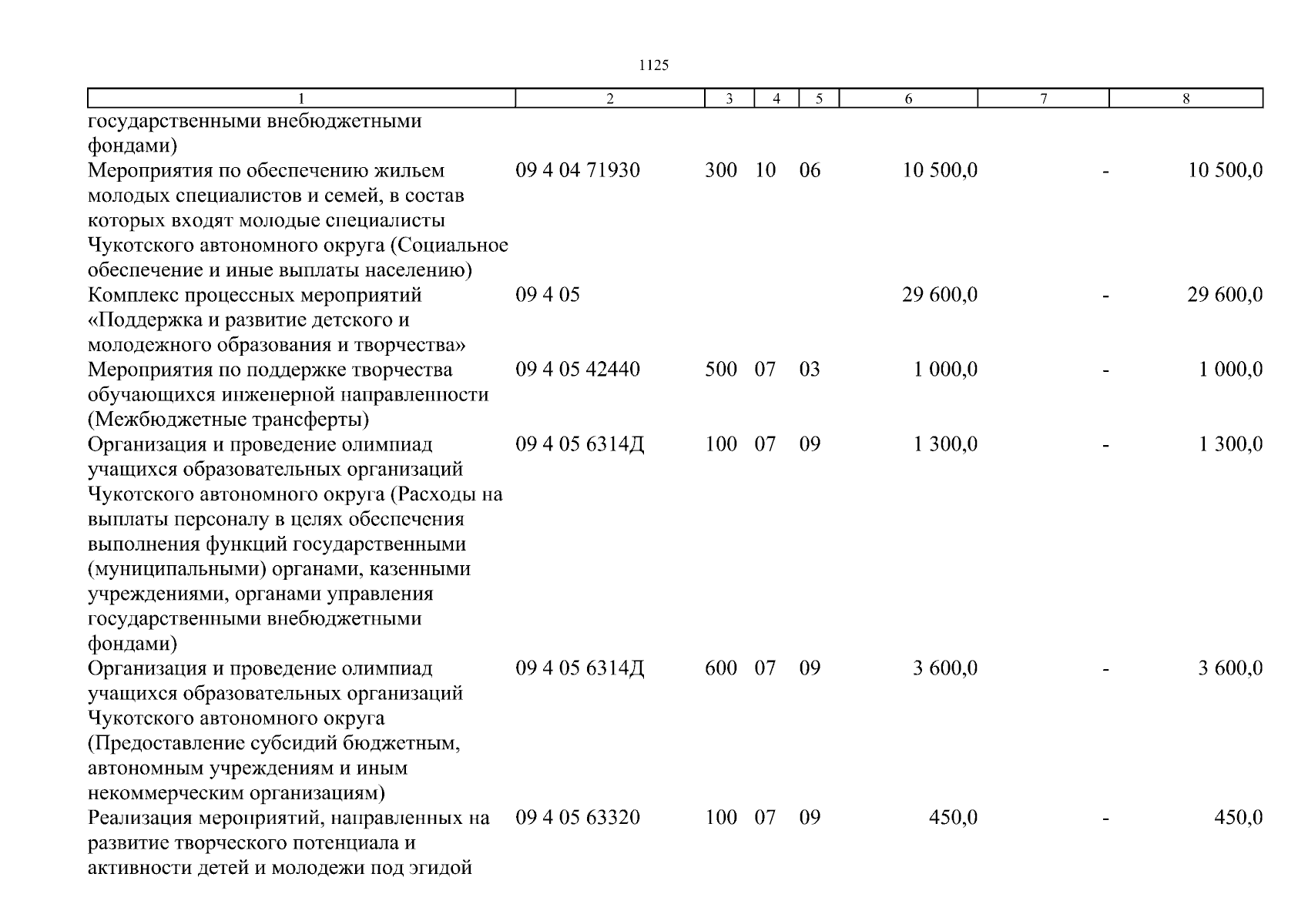 1125

| 1 | 2 | 3 | 4 | 5 | 6 | 7 | 8 |
|---|---|---|---|---|---|---|---|
| государственными внебюджетными фондами) | | | | | | | |
| Мероприятия по обеспечению жильем молодых специалистов и семей, в состав которых входят молодые специалисты Чукотского автономного округа (Социальное обеспечение и иные выплаты населению) | 09 4 04 71930 | 300 | 10 | 06 | 10 500,0 | - | 10 500,0 |
| Комплекс процессных мероприятий «Поддержка и развитие детского и молодежного образования и творчества» | 09 4 05 | | | | 29 600,0 | - | 29 600,0 |
| Мероприятия по поддержке творчества обучающихся инженерной направленности (Межбюджетные трансферты) | 09 4 05 42440 | 500 | 07 | 03 | 1 000,0 | - | 1 000,0 |
| Организация и проведение олимпиад учащихся образовательных организаций Чукотского автономного округа (Расходы на выплаты персоналу в целях обеспечения выполнения функций государственными (муниципальными) органами, казенными учреждениями, органами управления государственными внебюджетными фондами) | 09 4 05 6314Д | 100 | 07 | 09 | 1 300,0 | - | 1 300,0 |
| Организация и проведение олимпиад учащихся образовательных организаций Чукотского автономного округа (Предоставление субсидий бюджетным, автономным учреждениям и иным некоммерческим организациям) | 09 4 05 6314Д | 600 | 07 | 09 | 3 600,0 | - | 3 600,0 |
| Реализация мероприятий, направленных на развитие творческого потенциала и активности детей и молодежи под эгидой | 09 4 05 63320 | 100 | 07 | 09 | 450,0 | - | 450,0 |